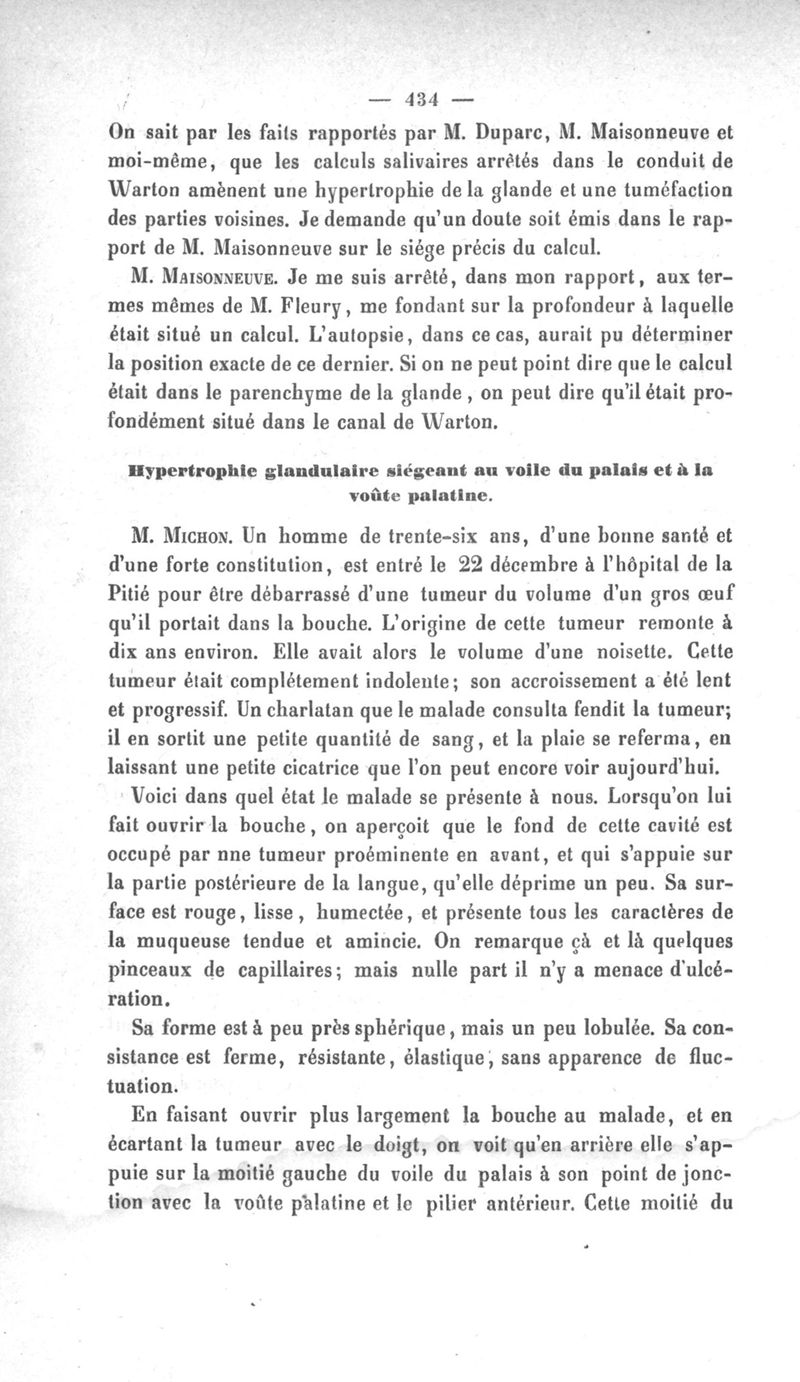 — 434 —

On sait par les faits rapportés par M. Duparc, M. Maisonneuve et moi-même, que les calculs salivaires arrêtés dans le conduit de Warton amènent une hypertrophie de la glande et une tuméfaction des parties voisines. Je demande qu'un doute soit émis dans le rapport de M. Maisonneuve sur le siége précis du calcul.

M. Maisonneuve. Je me suis arrêté, dans mon rapport, aux termes mêmes de M. Fleury, me fondant sur la profondeur à laquelle était situé un calcul. L'autopsie, dans ce cas, aurait pu déterminer la position exacte de ce dernier. Si on ne peut point dire que le calcul était dans le parenchyme de la glande, on peut dire qu'il était profondément situé dans le canal de Warton.

Hypertrophie glandulaire siégeant au voile du palais et à la voûte palatine.

M. Michon. Un homme de trente-six ans, d'une bonne santé et d'une forte constitution, est entré le 22 décembre à l'hôpital de la Pitié pour être débarrassé d'une tumeur du volume d'un gros œuf qu'il portait dans la bouche. L'origine de cette tumeur remonte à dix ans environ. Elle avait alors le volume d'une noisette. Cette tumeur était complétement indolente; son accroissement a été lent et progressif. Un charlatan que le malade consulta fendit la tumeur; il en sortit une petite quantité de sang, et la plaie se referma, en laissant une petite cicatrice que l'on peut encore voir aujourd'hui.

Voici dans quel état le malade se présente à nous. Lorsqu'on lui fait ouvrir la bouche, on aperçoit que le fond de cette cavité est occupé par nne tumeur proéminente en avant, et qui s'appuie sur la partie postérieure de la langue, qu'elle déprime un peu. Sa surface est rouge, lisse, humectée, et présente tous les caractères de la muqueuse tendue et amincie. On remarque çà et là quelques pinceaux de capillaires; mais nulle part il n'y a menace d'ulcération.

Sa forme est à peu près sphérique, mais un peu lobulée. Sa consistance est ferme, résistante, élastique, sans apparence de fluctuation.

En faisant ouvrir plus largement la bouche au malade, et en écartant la tumeur avec le doigt, on voit qu'en arrière elle s'appuie sur la moitié gauche du voile du palais à son point de jonction avec la voûte palatine et le pilier antérieur. Cette moitié du